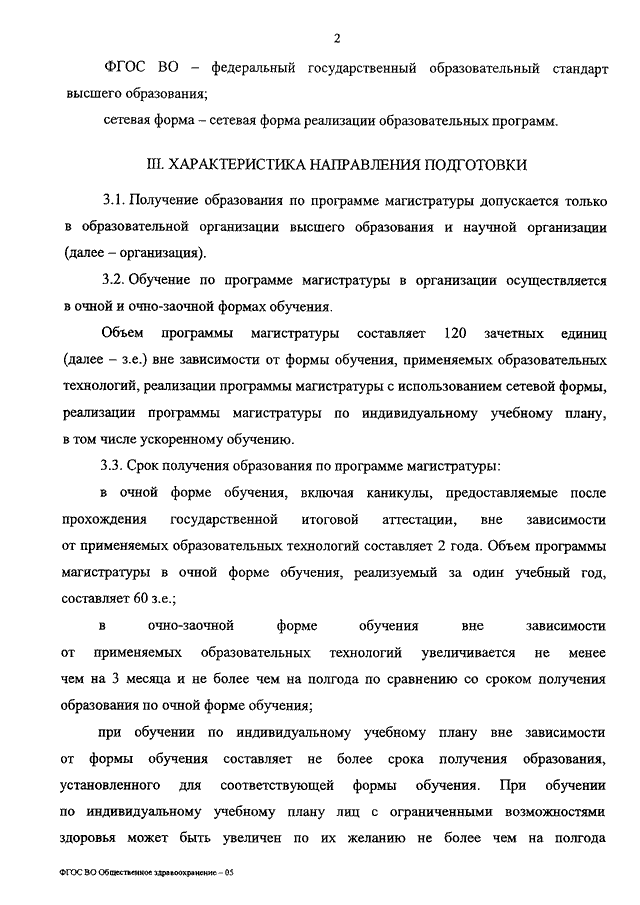 2

ФГОС ВО – федеральный государственный образовательный стандарт высшего образования;

сетевая форма – сетевая форма реализации образовательных программ.

III. ХАРАКТЕРИСТИКА НАПРАВЛЕНИЯ ПОДГОТОВКИ

3.1. Получение образования по программе магистратуры допускается только в образовательной организации высшего образования и научной организации (далее – организация).

3.2. Обучение по программе магистратуры в организации осуществляется в очной и очно-заочной формах обучения.

Объем программы магистратуры составляет 120 зачетных единиц (далее – з.е.) вне зависимости от формы обучения, применяемых образовательных технологий, реализации программы магистратуры с использованием сетевой формы, реализации программы магистратуры по индивидуальному учебному плану, в том числе ускоренному обучению.

3.3. Срок получения образования по программе магистратуры:

в очной форме обучения, включая каникулы, предоставляемые после прохождения государственной итоговой аттестации, вне зависимости от применяемых образовательных технологий составляет 2 года. Объем программы магистратуры в очной форме обучения, реализуемый за один учебный год, составляет 60 з.е.;

в очно-заочной форме обучения вне зависимости от применяемых образовательных технологий увеличивается не менее чем на 3 месяца и не более чем на полгода по сравнению со сроком получения образования по очной форме обучения;

при обучении по индивидуальному учебному плану вне зависимости от формы обучения составляет не более срока получения образования, установленного для соответствующей формы обучения. При обучении по индивидуальному учебному плану лиц с ограниченными возможностями здоровья может быть увеличен по их желанию не более чем на полгода

ФГОС ВО Общественное здравоохранение – 05